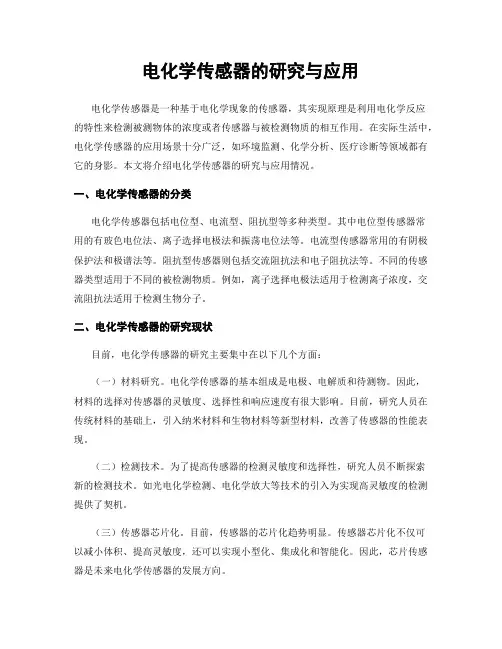 电化学传感器的研究与应用

电化学传感器是一种基于电化学现象的传感器，其实现原理是利用电化学反应的特性来检测被测物体的浓度或者传感器与被检测物质的相互作用。在实际生活中，电化学传感器的应用场景十分广泛，如环境监测、化学分析、医疗诊断等领域都有它的身影。本文将介绍电化学传感器的研究与应用情况。

一、电化学传感器的分类

电化学传感器包括电位型、电流型、阻抗型等多种类型。其中电位型传感器常用的有玻色电位法、离子选择电极法和振荡电位法等。电流型传感器常用的有阴极保护法和极谱法等。阻抗型传感器则包括交流阻抗法和电子阻抗法等。不同的传感器类型适用于不同的被检测物质。例如，离子选择电极法适用于检测离子浓度，交流阻抗法适用于检测生物分子。

二、电化学传感器的研究现状

目前，电化学传感器的研究主要集中在以下几个方面：

（一）材料研究。电化学传感器的基本组成是电极、电解质和待测物。因此，材料的选择对传感器的灵敏度、选择性和响应速度有很大影响。目前，研究人员在传统材料的基础上，引入纳米材料和生物材料等新型材料，改善了传感器的性能表现。

（二）检测技术。为了提高传感器的检测灵敏度和选择性，研究人员不断探索新的检测技术。如光电化学检测、电化学放大等技术的引入为实现高灵敏度的检测提供了契机。

（三）传感器芯片化。目前，传感器的芯片化趋势明显。传感器芯片化不仅可以减小体积、提高灵敏度，还可以实现小型化、集成化和智能化。因此，芯片传感器是未来电化学传感器的发展方向。